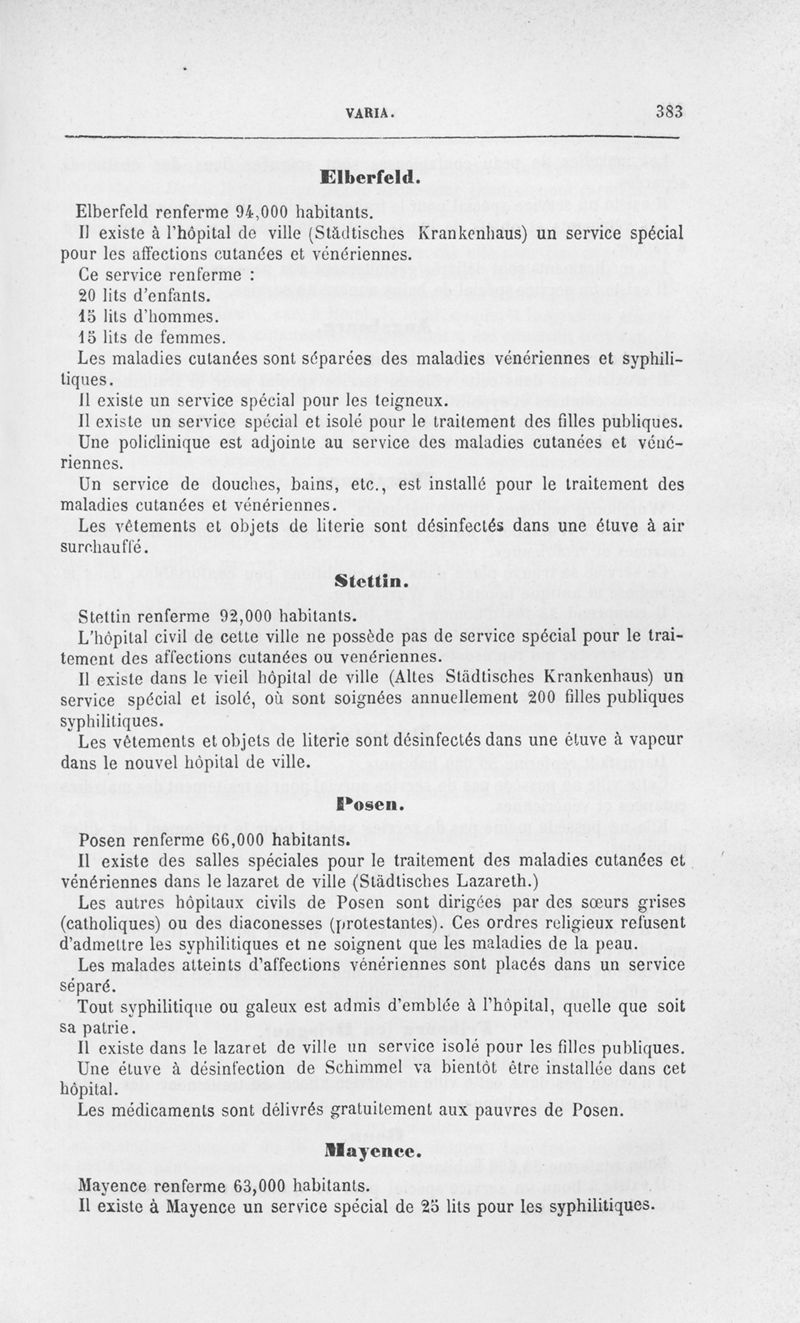 VARIA. 383

Elberfeld.

Elberfeld renferme 94,000 habitants.

Il existe à l'hôpital de ville (Städtisches Krankenhaus) un service spécial pour les affections cutanées et vénériennes.

Ce service renferme :

20 lits d'enfants.

15 lits d'hommes.

15 lits de femmes.

Les maladies cutanées sont séparées des maladies vénériennes et syphilitiques.

Il existe un service spécial pour les teigneux.

Il existe un service spécial et isolé pour le traitement des filles publiques.

Une policlinique est adjointe au service des maladies cutanées et vénériennes.

Un service de douches, bains, etc., est installé pour le traitement des maladies cutanées et vénériennes.

Les vêtements et objets de literie sont désinfectés dans une étuve à air surchauffé.

Stettin.

Stettin renferme 92,000 habitants.

L'hôpital civil de cette ville ne possède pas de service spécial pour le traitement des affections cutanées ou venériennes.

Il existe dans le vieil hôpital de ville (Altes Städtisches Krankenhaus) un service spécial et isolé, où sont soignées annuellement 200 filles publiques syphilitiques.

Les vêtements et objets de literie sont désinfectés dans une étuve à vapeur dans le nouvel hôpital de ville.

Posen.

Posen renferme 66,000 habitants.

Il existe des salles spéciales pour le traitement des maladies cutanées et vénériennes dans le lazaret de ville (Städtisches Lazareth.)

Les autres hôpitaux civils de Posen sont dirigées par des sœurs grises (catholiques) ou des diaconesses (protestantes). Ces ordres religieux refusent d'admettre les syphilitiques et ne soignent que les maladies de la peau.

Les malades atteints d'affections vénériennes sont placés dans un service séparé.

Tout syphilitique ou galeux est admis d'emblée à l'hôpital, quelle que soit sa patrie.

Il existe dans le lazaret de ville un service isolé pour les filles publiques.

Une étuve à désinfection de Schimmel va bientôt être installée dans cet hôpital.

Les médicaments sont délivrés gratuitement aux pauvres de Posen.

Mayence.

Mayence renferme 63,000 habitants.

Il existe à Mayence un service spécial de 25 lits pour les syphilitiques.